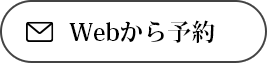 Webから予約